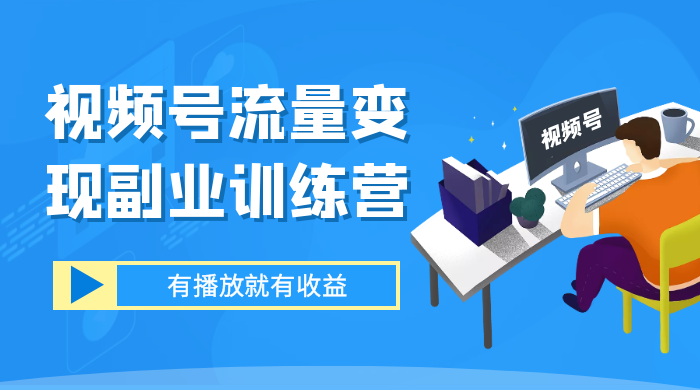 视频号流量变现副业训练营

有播放就有收益

视频号